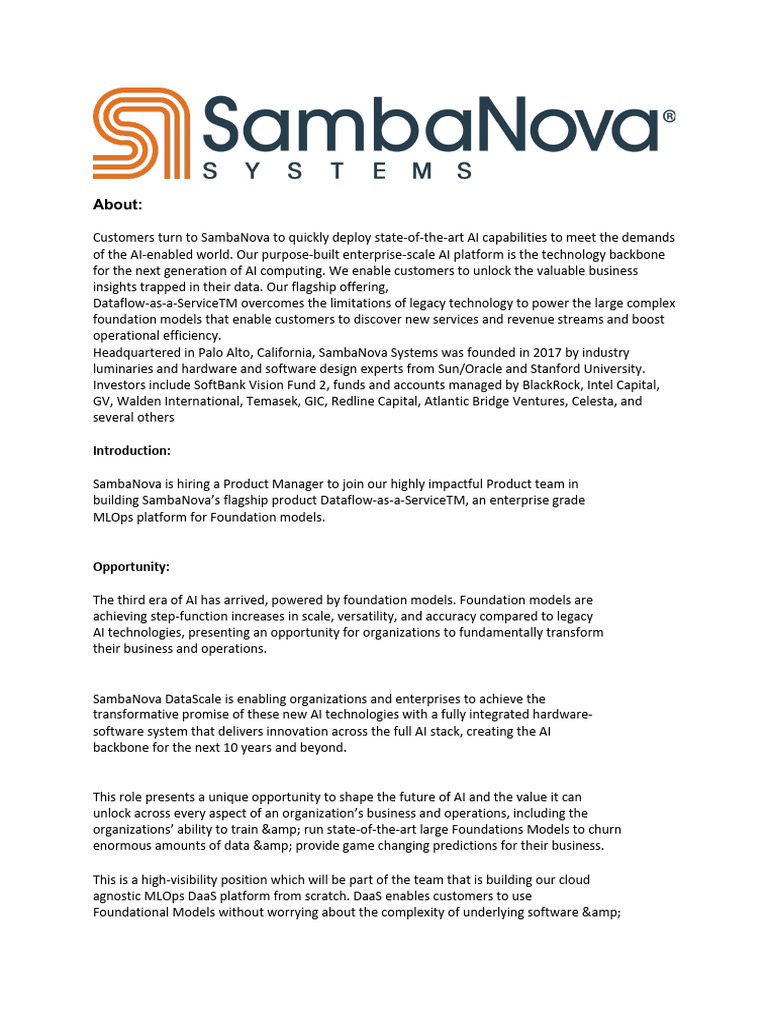 SambaNova®
SYSTEMS

About:

Customers turn to SambaNova to quickly deploy state-of-the-art AI capabilities to meet the demands of the AI-enabled world. Our purpose-built enterprise-scale AI platform is the technology backbone for the next generation of AI computing. We enable customers to unlock the valuable business insights trapped in their data. Our flagship offering,
Dataflow-as-a-ServiceTM overcomes the limitations of legacy technology to power the large complex foundation models that enable customers to discover new services and revenue streams and boost operational efficiency.
Headquartered in Palo Alto, California, SambaNova Systems was founded in 2017 by industry luminaries and hardware and software design experts from Sun/Oracle and Stanford University. Investors include SoftBank Vision Fund 2, funds and accounts managed by BlackRock, Intel Capital, GV, Walden International, Temasek, GIC, Redline Capital, Atlantic Bridge Ventures, Celesta, and several others

Introduction:

SambaNova is hiring a Product Manager to join our highly impactful Product team in building SambaNova's flagship product Dataflow-as-a-ServiceTM, an enterprise grade MLOps platform for Foundation models.

Opportunity:

The third era of AI has arrived, powered by foundation models. Foundation models are achieving step-function increases in scale, versatility, and accuracy compared to legacy AI technologies, presenting an opportunity for organizations to fundamentally transform their business and operations.

SambaNova DataScale is enabling organizations and enterprises to achieve the transformative promise of these new AI technologies with a fully integrated hardware-software system that delivers innovation across the full AI stack, creating the AI backbone for the next 10 years and beyond.

This role presents a unique opportunity to shape the future of AI and the value it can unlock across every aspect of an organization's business and operations, including the organizations' ability to train &amp; run state-of-the-art large Foundations Models to churn enormous amounts of data &amp; provide game changing predictions for their business.

This is a high-visibility position which will be part of the team that is building our cloud agnostic MLOps DaaS platform from scratch. DaaS enables customers to use Foundational Models without worrying about the complexity of underlying software &amp;